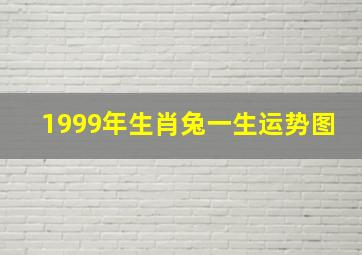 1999年生肖兔一生运势图